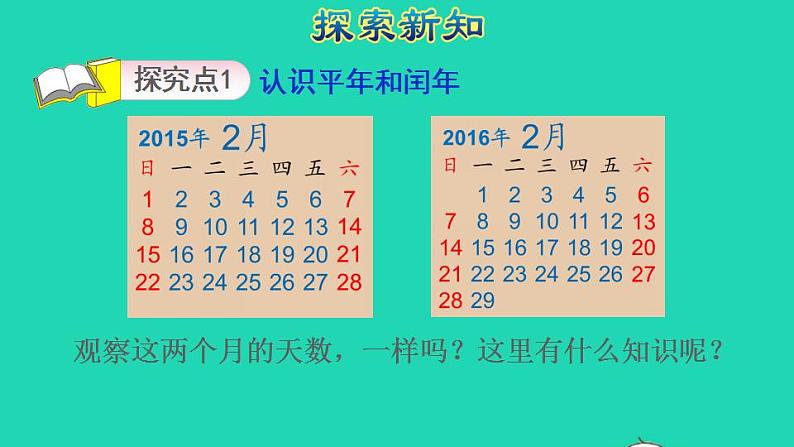 探索新知

探究点1 认识平年和闰年

2015年 2月

| 日 | 一 | 二 | 三 | 四 | 五 | 六 |
|---|---|---|---|---|---|---|
| 1 | 2 | 3 | 4 | 5 | 6 | 7 |
| 8 | 9 | 10 | 11 | 12 | 13 | 14 |
| 15 | 16 | 17 | 18 | 19 | 20 | 21 |
| 22 | 23 | 24 | 25 | 26 | 27 | 28 |

2016年 2月

| 日 | 一 | 二 | 三 | 四 | 五 | 六 |
|---|---|---|---|---|---|---|
| | 1 | 2 | 3 | 4 | 5 | 6 |
| 7 | 8 | 9 | 10 | 11 | 12 | 13 |
| 14 | 15 | 16 | 17 | 18 | 19 | 20 |
| 21 | 22 | 23 | 24 | 25 | 26 | 27 |
| 28 | 29 | | | | | |

观察这两个月的天数，一样吗？这里有什么知识呢？